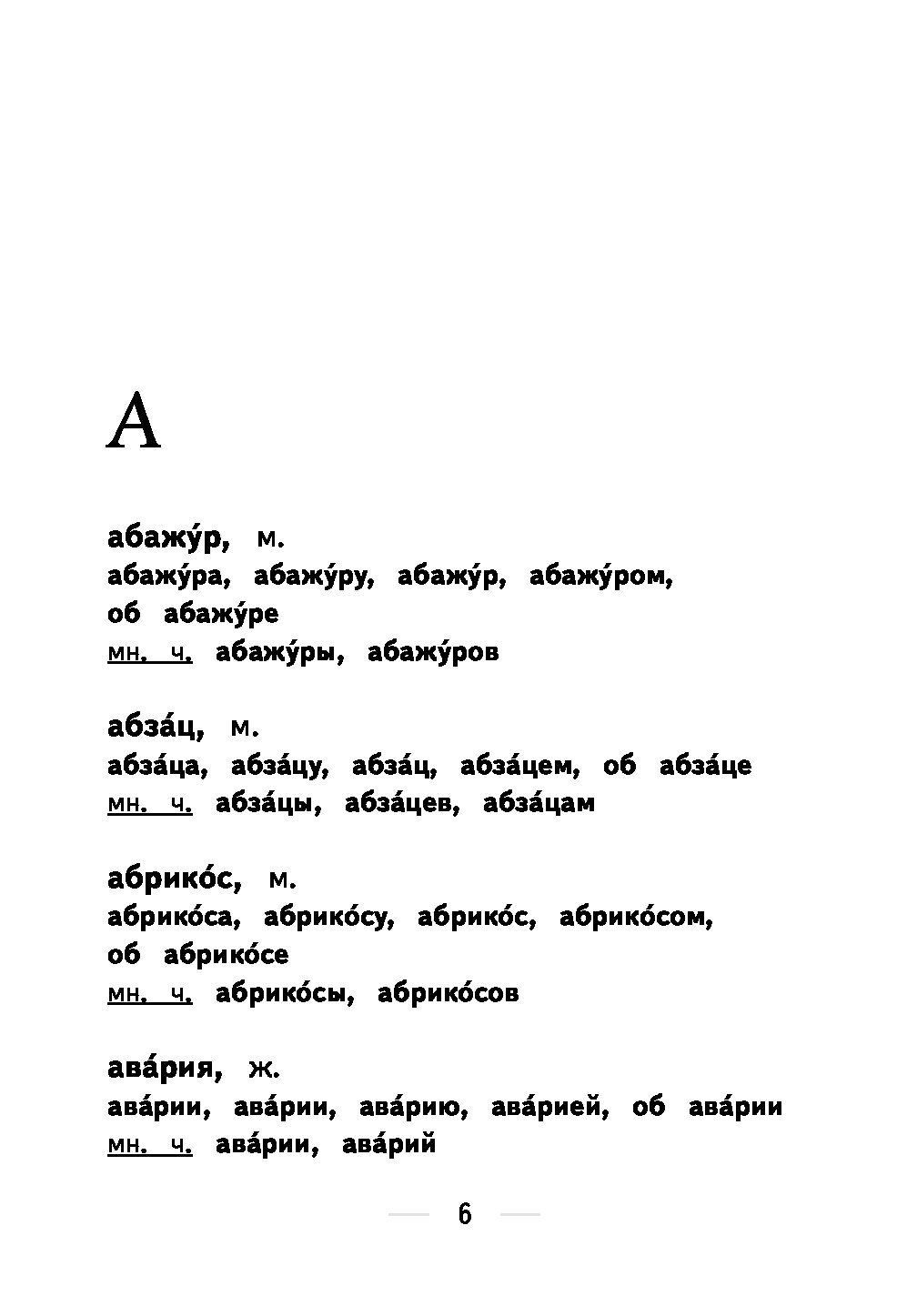 А

абажу́р, м.
абажу́ра, абажу́ру, абажу́р, абажу́ром, об абажу́ре
мн. ч. абажу́ры, абажу́ров

абза́ц, м.
абза́ца, абза́цу, абза́ц, абза́цем, об абза́це
мн. ч. абза́цы, абза́цев, абза́цам

абрико́с, м.
абрико́са, абрико́су, абрико́с, абрико́сом, об абрико́се
мн. ч. абрико́сы, абрико́сов

ава́рия, ж.
ава́рии, ава́рии, ава́рию, ава́рией, об ава́рии
мн. ч. ава́рии, ава́рий

6